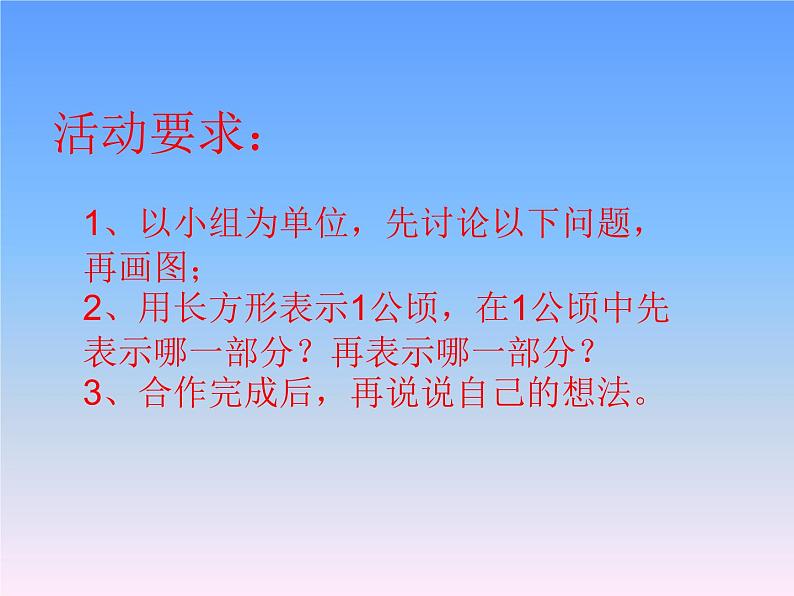 活动要求：

1、以小组为单位，先讨论以下问题，再画图；
2、用长方形表示1公顷，在1公顷中先表示哪一部分？再表示哪一部分？
3、合作完成后，再说说自己的想法。